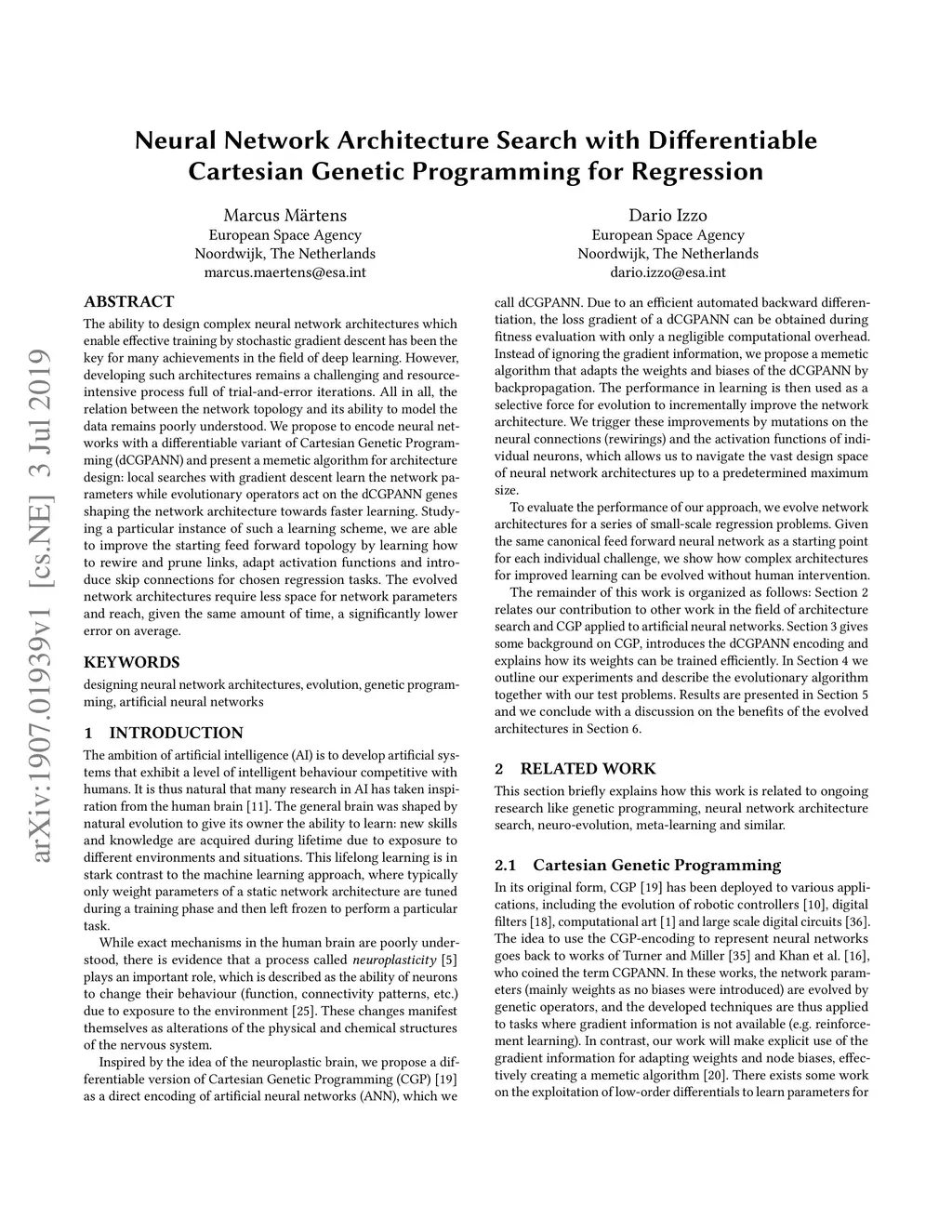 arXiv:1907.01939v1 [cs.NE] 3 Jul 2019

Neural Network Architecture Search with Differentiable Cartesian Genetic Programming for Regression

Marcus Märtens
European Space Agency
Noordwijk, The Netherlands
marcus.maertens@esa.int

Dario Izzo
European Space Agency
Noordwijk, The Netherlands
dario.izzo@esa.int

ABSTRACT

The ability to design complex neural network architectures which enable effective training by stochastic gradient descent has been the key for many achievements in the field of deep learning. However, developing such architectures remains a challenging and resource-intensive process full of trial-and-error iterations. All in all, the relation between the network topology and its ability to model the data remains poorly understood. We propose to encode neural networks with a differentiable variant of Cartesian Genetic Programming (dCGPANN) and present a memetic algorithm for architecture design: local searches with gradient descent learn the network parameters while evolutionary operators act on the dCGPANN genes shaping the network architecture towards faster learning. Studying a particular instance of such a learning scheme, we are able to improve the starting feed forward topology by learning how to rewire and prune links, adapt activation functions and introduce skip connections for chosen regression tasks. The evolved network architectures require less space for network parameters and reach, given the same amount of time, a significantly lower error on average.

KEYWORDS

designing neural network architectures, evolution, genetic programming, artificial neural networks

1 INTRODUCTION

The ambition of artificial intelligence (AI) is to develop artificial systems that exhibit a level of intelligent behaviour competitive with humans. It is thus natural that many research in AI has taken inspiration from the human brain [11]. The general brain was shaped by natural evolution to give its owner the ability to learn: new skills and knowledge are acquired during lifetime due to exposure to different environments and situations. This lifelong learning is in stark contrast to the machine learning approach, where typically only weight parameters of a static network architecture are tuned during a training phase and then left frozen to perform a particular task.

While exact mechanisms in the human brain are poorly understood, there is evidence that a process called neuroplasticity [5] plays an important role, which is described as the ability of neurons to change their behaviour (function, connectivity patterns, etc.) due to exposure to the environment [25]. These changes manifest themselves as alterations of the physical and chemical structures of the nervous system.

Inspired by the idea of the neuroplastic brain, we propose a differentiable version of Cartesian Genetic Programming (CGP) [19] as a direct encoding of artificial neural networks (ANN), which we call dCGPANN. Due to an efficient automated backward differentiation, the loss gradient of a dCGPANN can be obtained during fitness evaluation with only a negligible computational overhead. Instead of ignoring the gradient information, we propose a memetic algorithm that adapts the weights and biases of the dCGPANN by backpropagation. The performance in learning is then used as a selective force for evolution to incrementally improve the network architecture. We trigger these improvements by mutations on the neural connections (rewirings) and the activation functions of individual neurons, which allows us to navigate the vast design space of neural network architectures up to a predetermined maximum size.

To evaluate the performance of our approach, we evolve network architectures for a series of small-scale regression problems. Given the same canonical feed forward neural network as a starting point for each individual challenge, we show how complex architectures for improved learning can be evolved without human intervention.

The remainder of this work is organized as follows: Section 2 relates our contribution to other work in the field of architecture search and CGP applied to artificial neural networks. Section 3 gives some background on CGP, introduces the dCGPANN encoding and explains how its weights can be trained efficiently. In Section 4 we outline our experiments and describe the evolutionary algorithm together with our test problems. Results are presented in Section 5 and we conclude with a discussion on the benefits of the evolved architectures in Section 6.

2 RELATED WORK

This section briefly explains how this work is related to ongoing research like genetic programming, neural network architecture search, neuro-evolution, meta-learning and similar.

2.1 Cartesian Genetic Programming

In its original form, CGP [19] has been deployed to various applications, including the evolution of robotic controllers [10], digital filters [18], computational art [1] and large scale digital circuits [36]. The idea to use the CGP-encoding to represent neural networks goes back to works of Turner and Miller [35] and Khan et al. [16], who coined the term CGPANN. In these works, the network parameters (mainly weights as no biases were introduced) are evolved by genetic operators, and the developed techniques are thus applied to tasks where gradient information is not available (e.g. reinforcement learning). In contrast, our work will make explicit use of the gradient information for adapting weights and node biases, effectively creating a memetic algorithm [20]. There exists some work on the exploitation of low-order differentials to learn parameters for